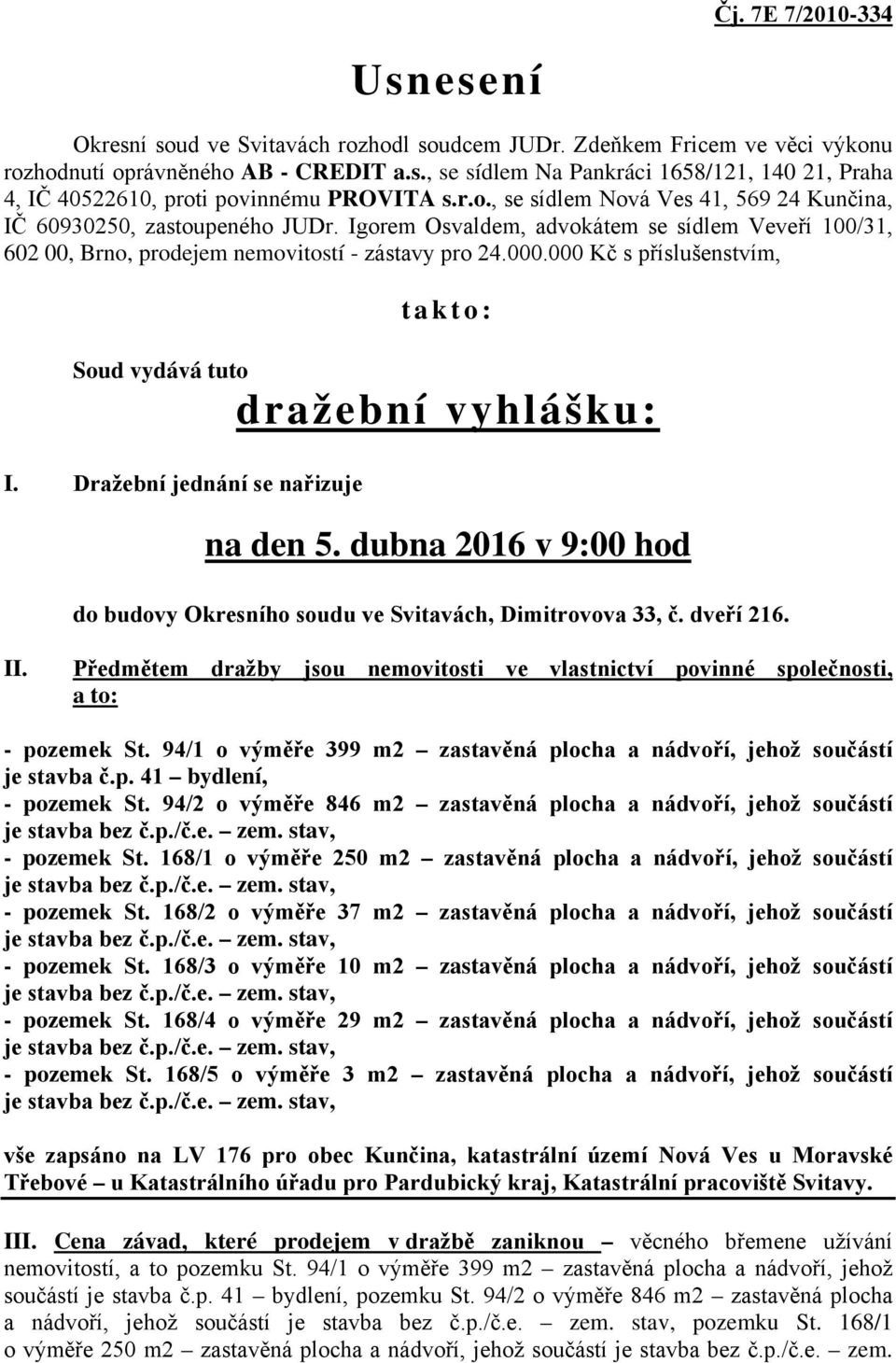 Čj. 7E 7/2010-334

Usnesení

Okresní soud ve Svitavách rozhodl soudcem JUDr. Zdeňkem Fricem ve věci výkonu rozhodnutí oprávněného AB - CREDIT a.s., se sídlem Na Pankráci 1658/121, 140 21, Praha 4, IČ 40522610, proti povinnému PROVITA s.r.o., se sídlem Nová Ves 41, 569 24 Kunčina, IČ 60930250, zastoupeného JUDr. Igorem Osvaldem, advokátem se sídlem Veveří 100/31, 602 00, Brno, prodejem nemovitostí - zástavy pro 24.000.000 Kč s příslušenstvím,

takto:

Soud vydává tuto

dražební vyhlášku:

I. Dražební jednání se nařizuje

na den 5. dubna 2016 v 9:00 hod

do budovy Okresního soudu ve Svitavách, Dimitrovova 33, č. dveří 216.

II. Předmětem dražby jsou nemovitosti ve vlastnictví povinné společnosti, a to:

- pozemek St. 94/1 o výměře 399 m2 – zastavěná plocha a nádvoří, jehož součástí je stavba č.p. 41 – bydlení,
- pozemek St. 94/2 o výměře 846 m2 – zastavěná plocha a nádvoří, jehož součástí je stavba bez č.p./č.e. – zem. stav,
- pozemek St. 168/1 o výměře 250 m2 – zastavěná plocha a nádvoří, jehož součástí je stavba bez č.p./č.e. – zem. stav,
- pozemek St. 168/2 o výměře 37 m2 – zastavěná plocha a nádvoří, jehož součástí je stavba bez č.p./č.e. – zem. stav,
- pozemek St. 168/3 o výměře 10 m2 – zastavěná plocha a nádvoří, jehož součástí je stavba bez č.p./č.e. – zem. stav,
- pozemek St. 168/4 o výměře 29 m2 – zastavěná plocha a nádvoří, jehož součástí je stavba bez č.p./č.e. – zem. stav,
- pozemek St. 168/5 o výměře 3 m2 – zastavěná plocha a nádvoří, jehož součástí je stavba bez č.p./č.e. – zem. stav,

vše zapsáno na LV 176 pro obec Kunčina, katastrální území Nová Ves u Moravské Třebové – u Katastrálního úřadu pro Pardubický kraj, Katastrální pracoviště Svitavy.

III. Cena závad, které prodejem v dražbě zaniknou – věcného břemene užívání nemovitostí, a to pozemku St. 94/1 o výměře 399 m2 – zastavěná plocha a nádvoří, jehož součástí je stavba č.p. 41 – bydlení, pozemku St. 94/2 o výměře 846 m2 – zastavěná plocha a nádvoří, jehož součástí je stavba bez č.p./č.e. – zem. stav, pozemku St. 168/1 o výměře 250 m2 – zastavěná plocha a nádvoří, jehož součástí je stavba bez č.p./č.e. – zem.